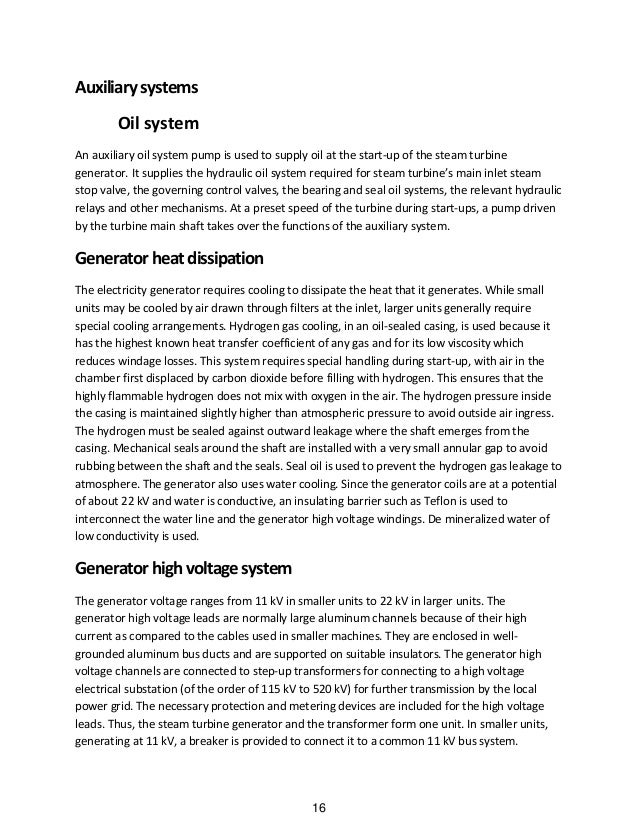 Auxiliary systems

Oil system

An auxiliary oil system pump is used to supply oil at the start-up of the steam turbine generator. It supplies the hydraulic oil system required for steam turbine's main inlet steam stop valve, the governing control valves, the bearing and seal oil systems, the relevant hydraulic relays and other mechanisms. At a preset speed of the turbine during start-ups, a pump driven by the turbine main shaft takes over the functions of the auxiliary system.

Generator heat dissipation

The electricity generator requires cooling to dissipate the heat that it generates. While small units may be cooled by air drawn through filters at the inlet, larger units generally require special cooling arrangements. Hydrogen gas cooling, in an oil-sealed casing, is used because it has the highest known heat transfer coefficient of any gas and for its low viscosity which reduces windage losses. This system requires special handling during start-up, with air in the chamber first displaced by carbon dioxide before filling with hydrogen. This ensures that the highly flammable hydrogen does not mix with oxygen in the air. The hydrogen pressure inside the casing is maintained slightly higher than atmospheric pressure to avoid outside air ingress. The hydrogen must be sealed against outward leakage where the shaft emerges from the casing. Mechanical seals around the shaft are installed with a very small annular gap to avoid rubbing between the shaft and the seals. Seal oil is used to prevent the hydrogen gas leakage to atmosphere. The generator also uses water cooling. Since the generator coils are at a potential of about 22 kV and water is conductive, an insulating barrier such as Teflon is used to interconnect the water line and the generator high voltage windings. De mineralized water of low conductivity is used.

Generator high voltage system

The generator voltage ranges from 11 kV in smaller units to 22 kV in larger units. The generator high voltage leads are normally large aluminum channels because of their high current as compared to the cables used in smaller machines. They are enclosed in well-grounded aluminum bus ducts and are supported on suitable insulators. The generator high voltage channels are connected to step-up transformers for connecting to a high voltage electrical substation (of the order of 115 kV to 520 kV) for further transmission by the local power grid. The necessary protection and metering devices are included for the high voltage leads. Thus, the steam turbine generator and the transformer form one unit. In smaller units, generating at 11 kV, a breaker is provided to connect it to a common 11 kV bus system.

16